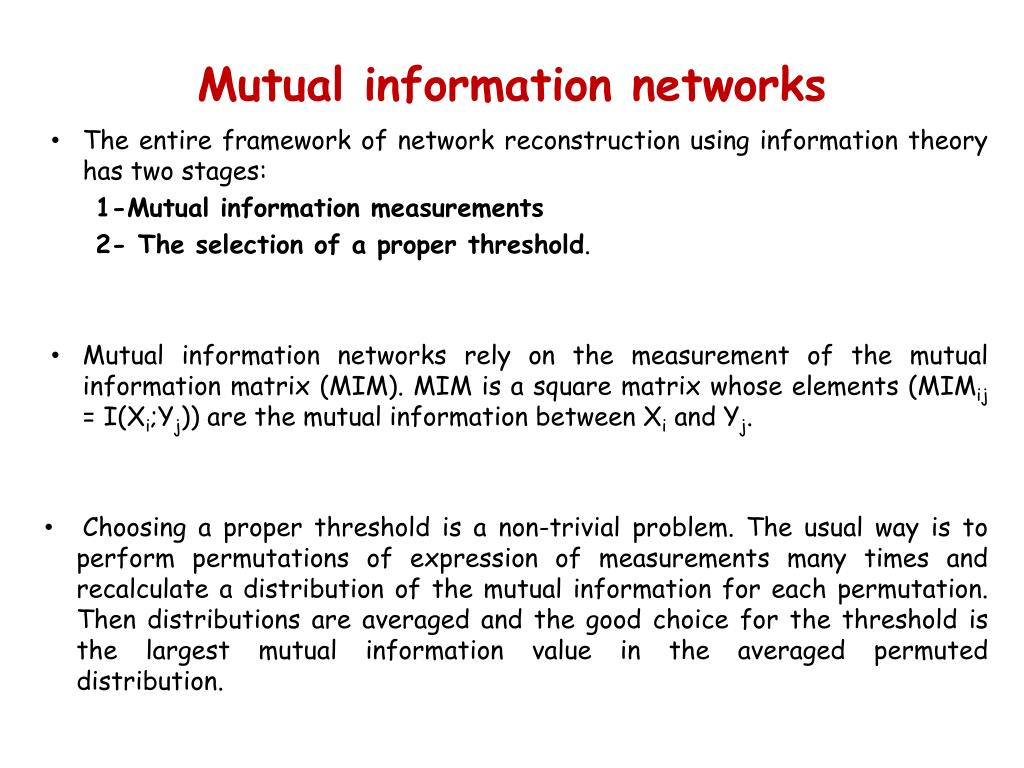 Mutual information networks

• The entire framework of network reconstruction using information theory has two stages:

1-Mutual information measurements

2- The selection of a proper threshold.

• Mutual information networks rely on the measurement of the mutual information matrix (MIM). MIM is a square matrix whose elements ($MIM_{ij} = I(X_i;Y_j)$) are the mutual information between $X_i$ and $Y_j$.

• Choosing a proper threshold is a non-trivial problem. The usual way is to perform permutations of expression of measurements many times and recalculate a distribution of the mutual information for each permutation. Then distributions are averaged and the good choice for the threshold is the largest mutual information value in the averaged permuted distribution.